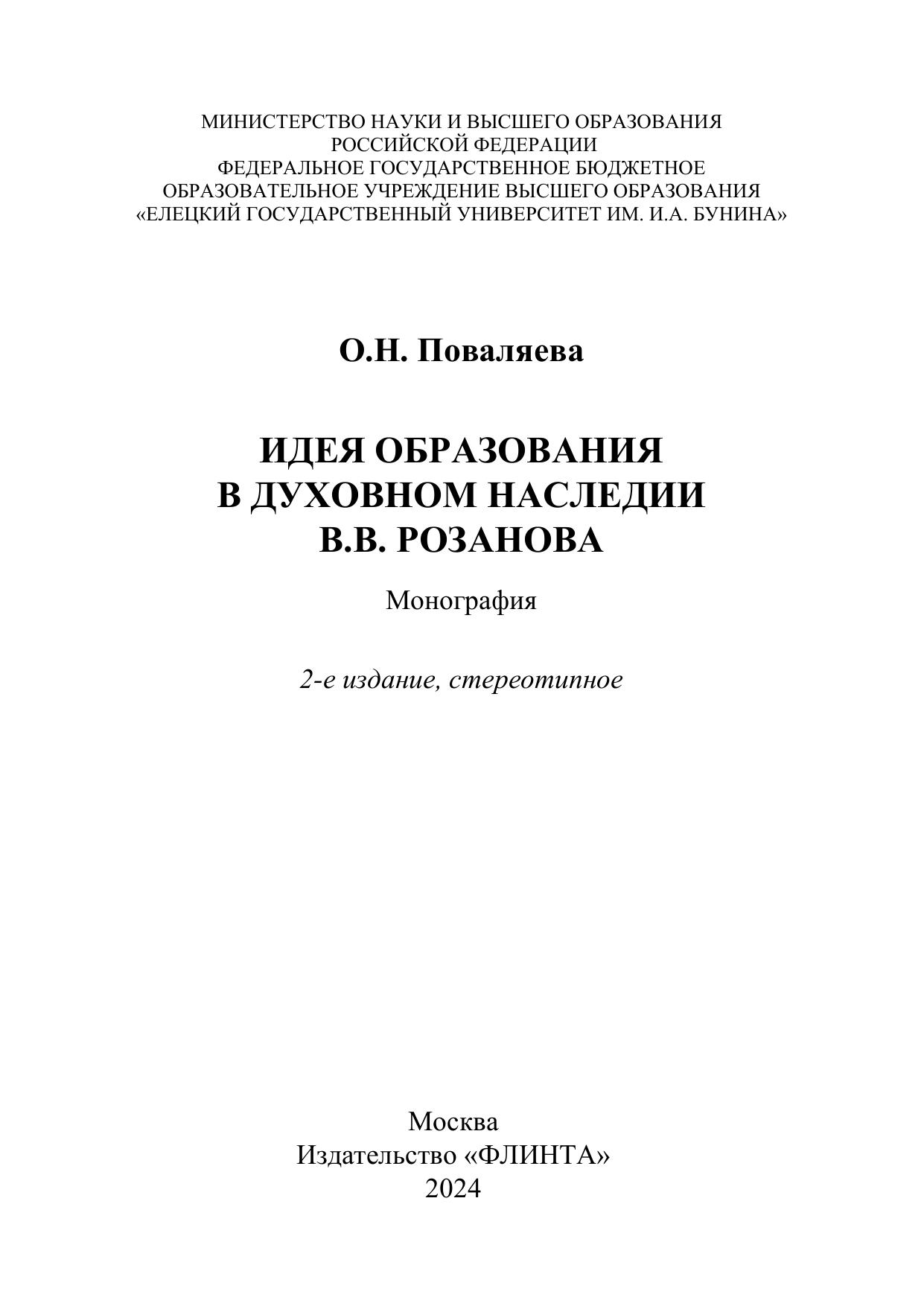 МИНИСТЕРСТВО НАУКИ И ВЫСШЕГО ОБРАЗОВАНИЯ
РОССИЙСКОЙ ФЕДЕРАЦИИ
ФЕДЕРАЛЬНОЕ ГОСУДАРСТВЕННОЕ БЮДЖЕТНОЕ
ОБРАЗОВАТЕЛЬНОЕ УЧРЕЖДЕНИЕ ВЫСШЕГО ОБРАЗОВАНИЯ
«ЕЛЕЦКИЙ ГОСУДАРСТВЕННЫЙ УНИВЕРСИТЕТ ИМ. И.А. БУНИНА»

О.Н. Поваляева

ИДЕЯ ОБРАЗОВАНИЯ
В ДУХОВНОМ НАСЛЕДИИ
В.В. РОЗАНОВА

Монография

2-е издание, стереотипное

Москва
Издательство «ФЛИНТА»
2024